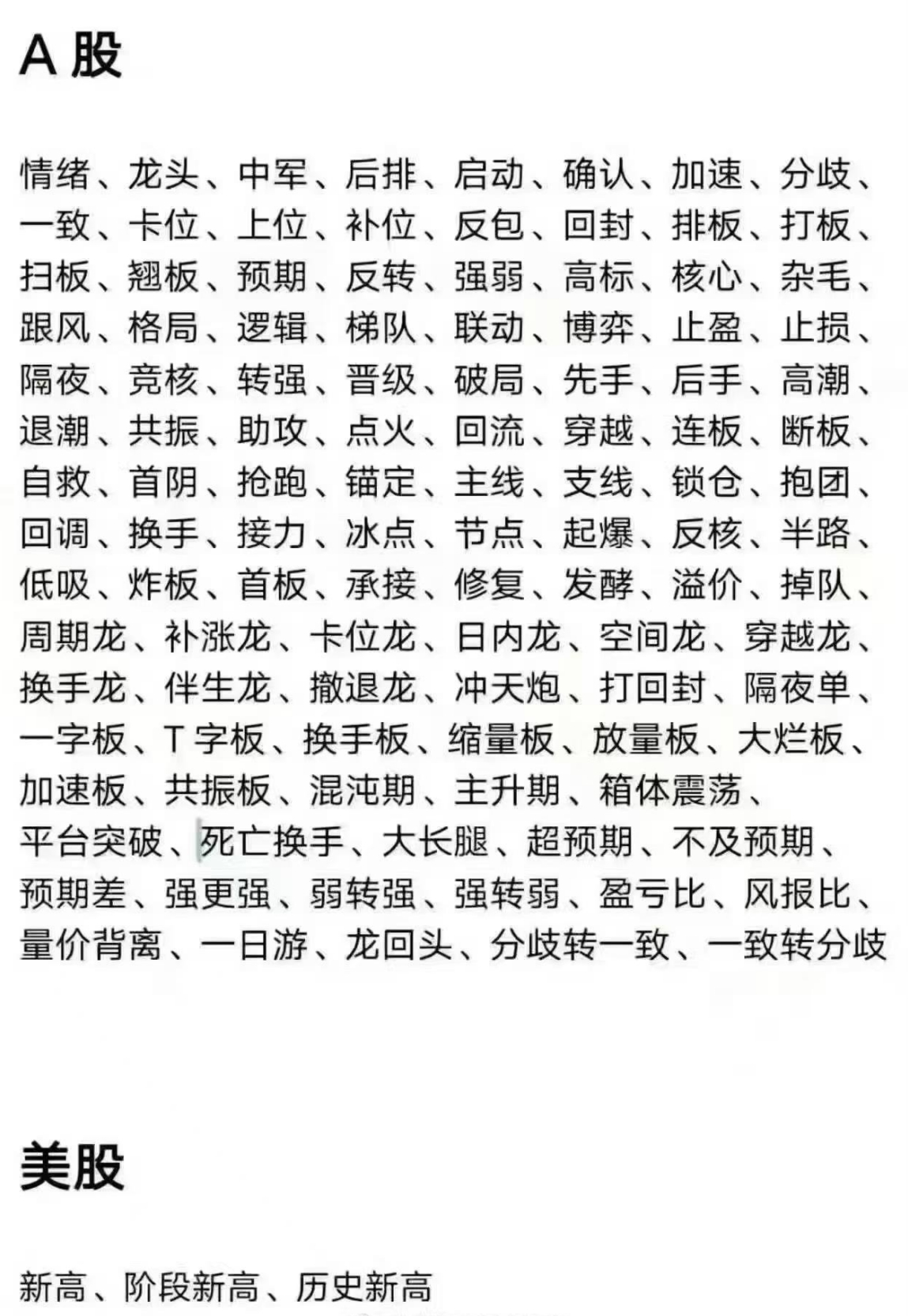 A 股

情绪、龙头、中军、后排、启动、确认、加速、分歧、一致、卡位、上位、补位、反包、回封、排板、打板、扫板、翘板、预期、反转、强弱、高标、核心、杂毛、跟风、格局、逻辑、梯队、联动、博弈、止盈、止损、隔夜、竞核、转强、晋级、破局、先手、后手、高潮、退潮、共振、助攻、点火、回流、穿越、连板、断板、自救、首阴、抢跑、锚定、主线、支线、锁仓、抱团、回调、换手、接力、冰点、节点、起爆、反核、半路、低吸、炸板、首板、承接、修复、发酵、溢价、掉队、周期龙、补涨龙、卡位龙、日内龙、空间龙、穿越龙、换手龙、伴生龙、撤退龙、冲天炮、打回封、隔夜单、一字板、T 字板、换手板、缩量板、放量板、大烂板、加速板、共振板、混沌期、主升期、箱体震荡、平台突破、死亡换手、大长腿、超预期、不及预期、预期差、强更强、弱转强、强转弱、盈亏比、风报比、量价背离、一日游、龙回头、分歧转一致、一致转分歧

美股

新高、阶段新高、历史新高